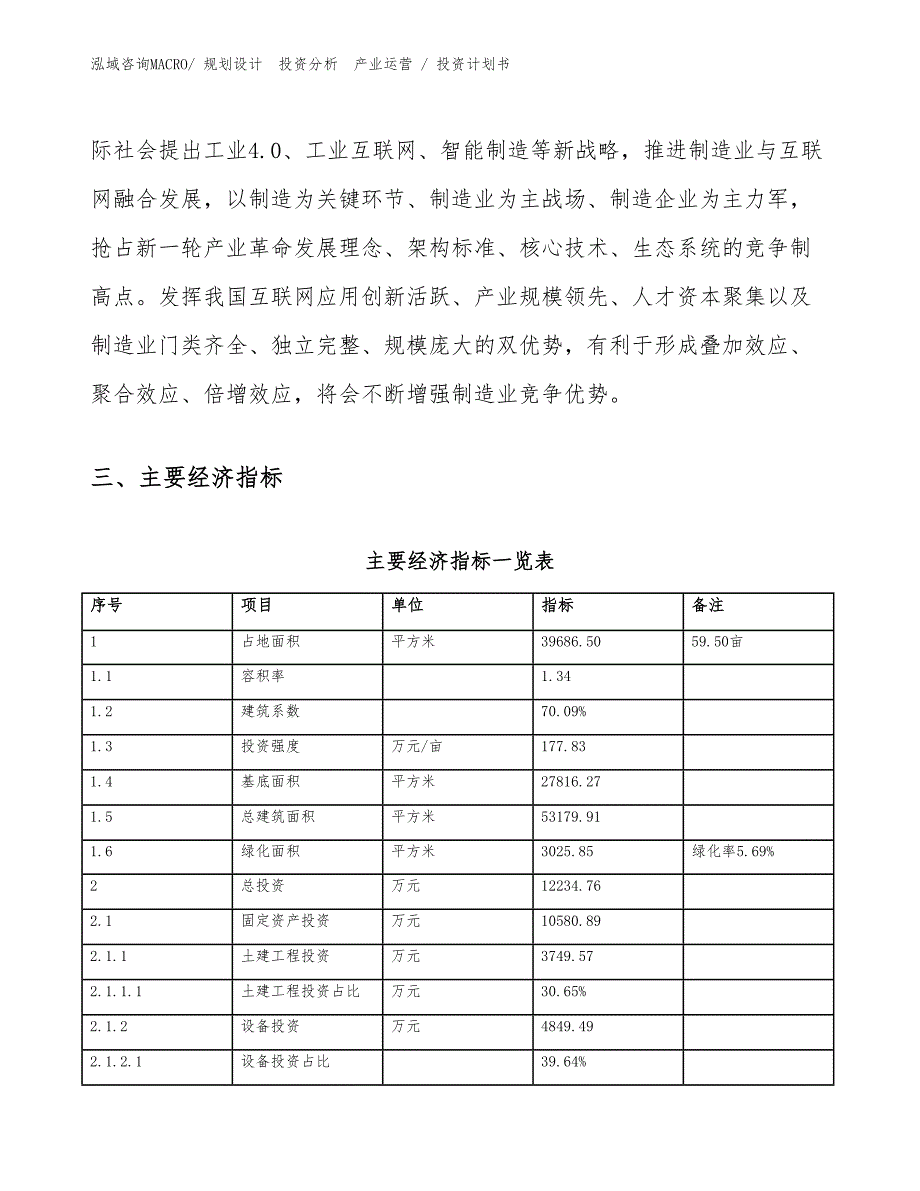 泓域咨询MACRO/ 规划设计 投资分析 产业运营 / 投资计划书

际社会提出工业4.0、工业互联网、智能制造等新战略，推进制造业与互联网融合发展，以制造为关键环节、制造业为主战场、制造企业为主力军，抢占新一轮产业革命发展理念、架构标准、核心技术、生态系统的竞争制高点。发挥我国互联网应用创新活跃、产业规模领先、人才资本聚集以及制造业门类齐全、独立完整、规模庞大的双优势，有利于形成叠加效应、聚合效应、倍增效应，将会不断增强制造业竞争优势。

三、主要经济指标

主要经济指标一览表

| 序号 | 项目 | 单位 | 指标 | 备注 |
|---|---|---|---|---|
| 1 | 占地面积 | 平方米 | 39686.50 | 59.50亩 |
| 1.1 | 容积率 | | 1.34 | |
| 1.2 | 建筑系数 | | 70.09% | |
| 1.3 | 投资强度 | 万元/亩 | 177.83 | |
| 1.4 | 基底面积 | 平方米 | 27816.27 | |
| 1.5 | 总建筑面积 | 平方米 | 53179.91 | |
| 1.6 | 绿化面积 | 平方米 | 3025.85 | 绿化率5.69% |
| 2 | 总投资 | 万元 | 12234.76 | |
| 2.1 | 固定资产投资 | 万元 | 10580.89 | |
| 2.1.1 | 土建工程投资 | 万元 | 3749.57 | |
| 2.1.1.1 | 土建工程投资占比 | 万元 | 30.65% | |
| 2.1.2 | 设备投资 | 万元 | 4849.49 | |
| 2.1.2.1 | 设备投资占比 | | 39.64% | |